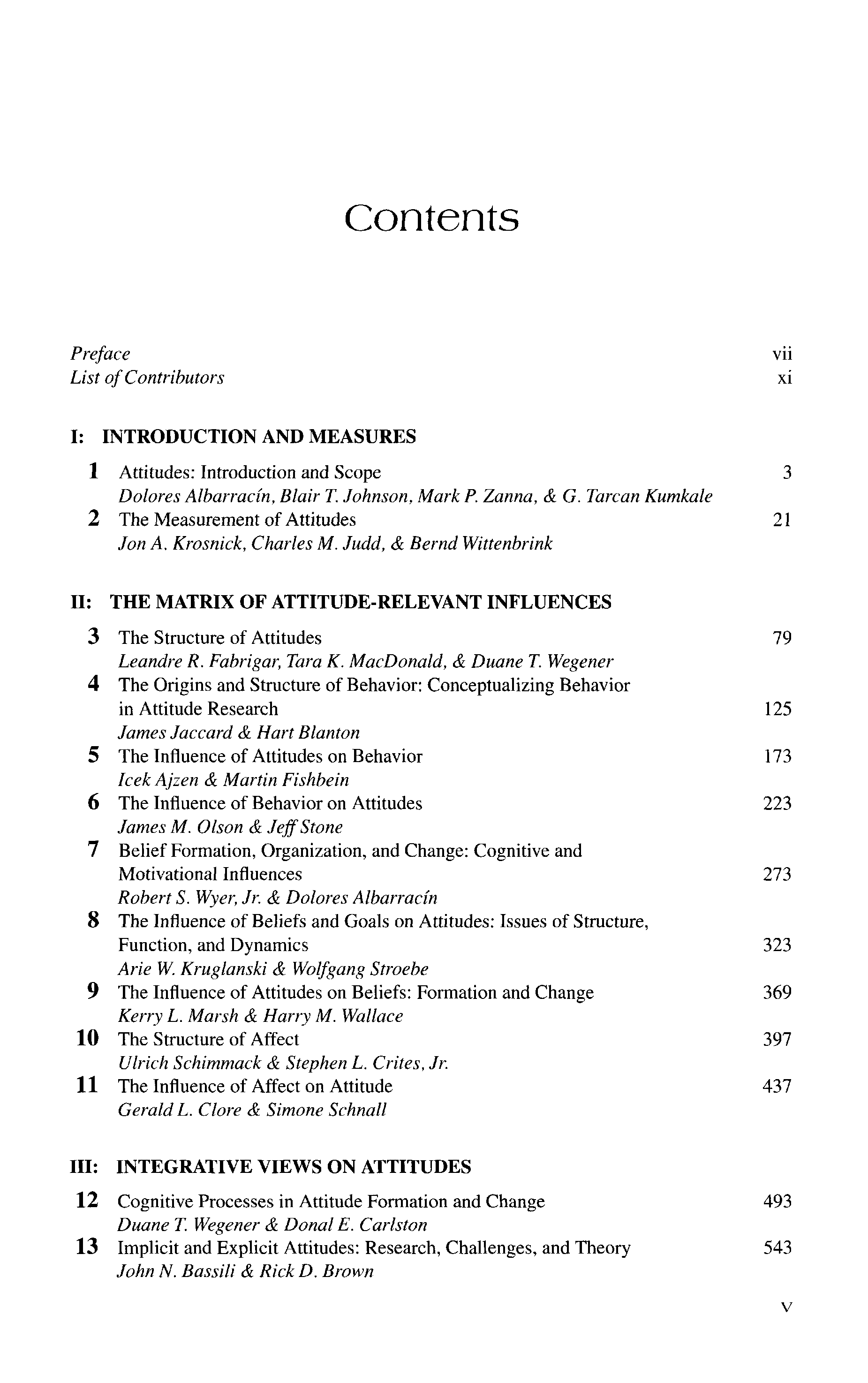 Contents

Preface vii
List of Contributors xi

I: INTRODUCTION AND MEASURES

1 Attitudes: Introduction and Scope 3
Dolores Albarracín, Blair T. Johnson, Mark P. Zanna, & G. Tarcan Kumkale

2 The Measurement of Attitudes 21
Jon A. Krosnick, Charles M. Judd, & Bernd Wittenbrink

II: THE MATRIX OF ATTITUDE-RELEVANT INFLUENCES

3 The Structure of Attitudes 79
Leandre R. Fabrigar, Tara K. MacDonald, & Duane T. Wegener

4 The Origins and Structure of Behavior: Conceptualizing Behavior in Attitude Research 125
James Jaccard & Hart Blanton

5 The Influence of Attitudes on Behavior 173
Icek Ajzen & Martin Fishbein

6 The Influence of Behavior on Attitudes 223
James M. Olson & Jeff Stone

7 Belief Formation, Organization, and Change: Cognitive and Motivational Influences 273
Robert S. Wyer, Jr. & Dolores Albarracín

8 The Influence of Beliefs and Goals on Attitudes: Issues of Structure, Function, and Dynamics 323
Arie W. Kruglanski & Wolfgang Stroebe

9 The Influence of Attitudes on Beliefs: Formation and Change 369
Kerry L. Marsh & Harry M. Wallace

10 The Structure of Affect 397
Ulrich Schimmack & Stephen L. Crites, Jr.

11 The Influence of Affect on Attitude 437
Gerald L. Clore & Simone Schnall

III: INTEGRATIVE VIEWS ON ATTITUDES

12 Cognitive Processes in Attitude Formation and Change 493
Duane T. Wegener & Donal E. Carlston

13 Implicit and Explicit Attitudes: Research, Challenges, and Theory 543
John N. Bassili & Rick D. Brown

v